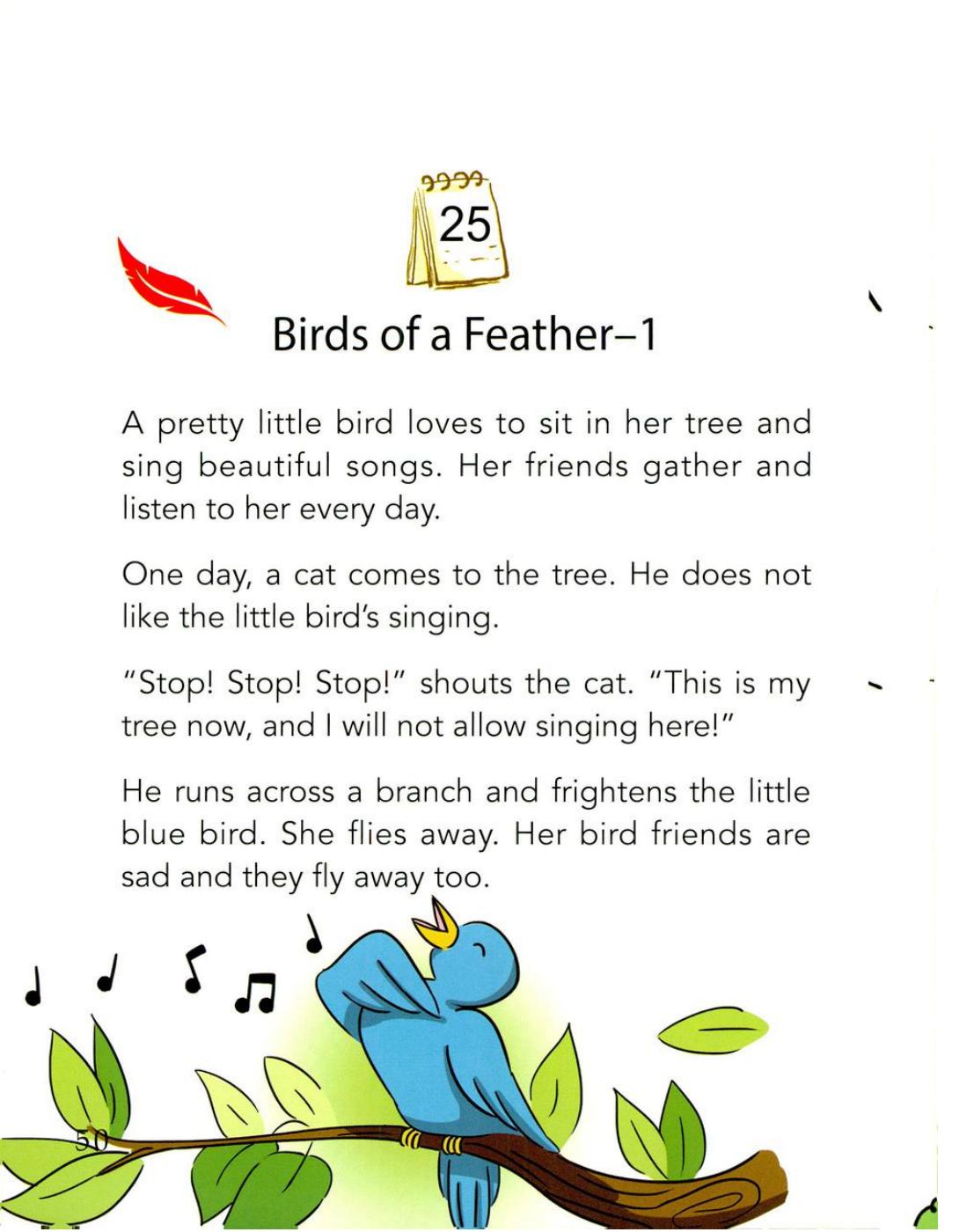 25

Birds of a Feather–1

A pretty little bird loves to sit in her tree and sing beautiful songs. Her friends gather and listen to her every day.

One day, a cat comes to the tree. He does not like the little bird's singing.

"Stop! Stop! Stop!" shouts the cat. "This is my tree now, and I will not allow singing here!"

He runs across a branch and frightens the little blue bird. She flies away. Her bird friends are sad and they fly away too.

50